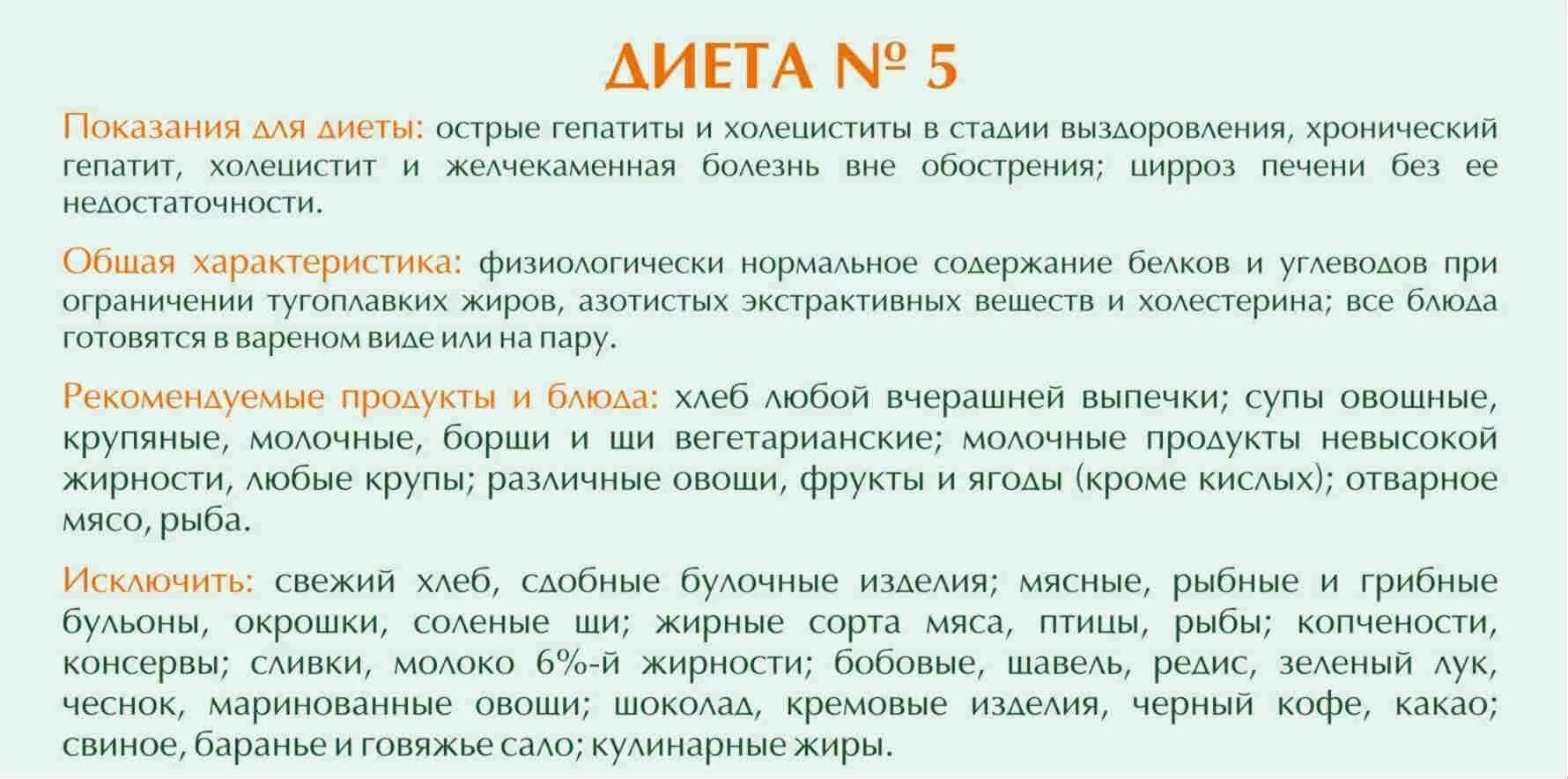 ДИЕТА № 5

Показания для диеты: острые гепатиты и холециститы в стадии выздоровления, хронический гепатит, холецистит и желчекаменная болезнь вне обострения; цирроз печени без ее недостаточности.

Общая характеристика: физиологически нормальное содержание белков и углеводов при ограничении тугоплавких жиров, азотистых экстрактивных веществ и холестерина; все блюда готовятся в вареном виде или на пару.

Рекомендуемые продукты и блюда: хлеб любой вчерашней выпечки; супы овощные, крупяные, молочные, борщи и щи вегетарианские; молочные продукты невысокой жирности, любые крупы; различные овощи, фрукты и ягоды (кроме кислых); отварное мясо, рыба.

Исключить: свежий хлеб, сдобные булочные изделия; мясные, рыбные и грибные бульоны, окрошки, соленые щи; жирные сорта мяса, птицы, рыбы; копчености, консервы; сливки, молоко 6%-й жирности; бобовые, щавель, редис, зеленый лук, чеснок, маринованные овощи; шоколад, кремовые изделия, черный кофе, какао; свиное, баранье и говяжье сало; кулинарные жиры.